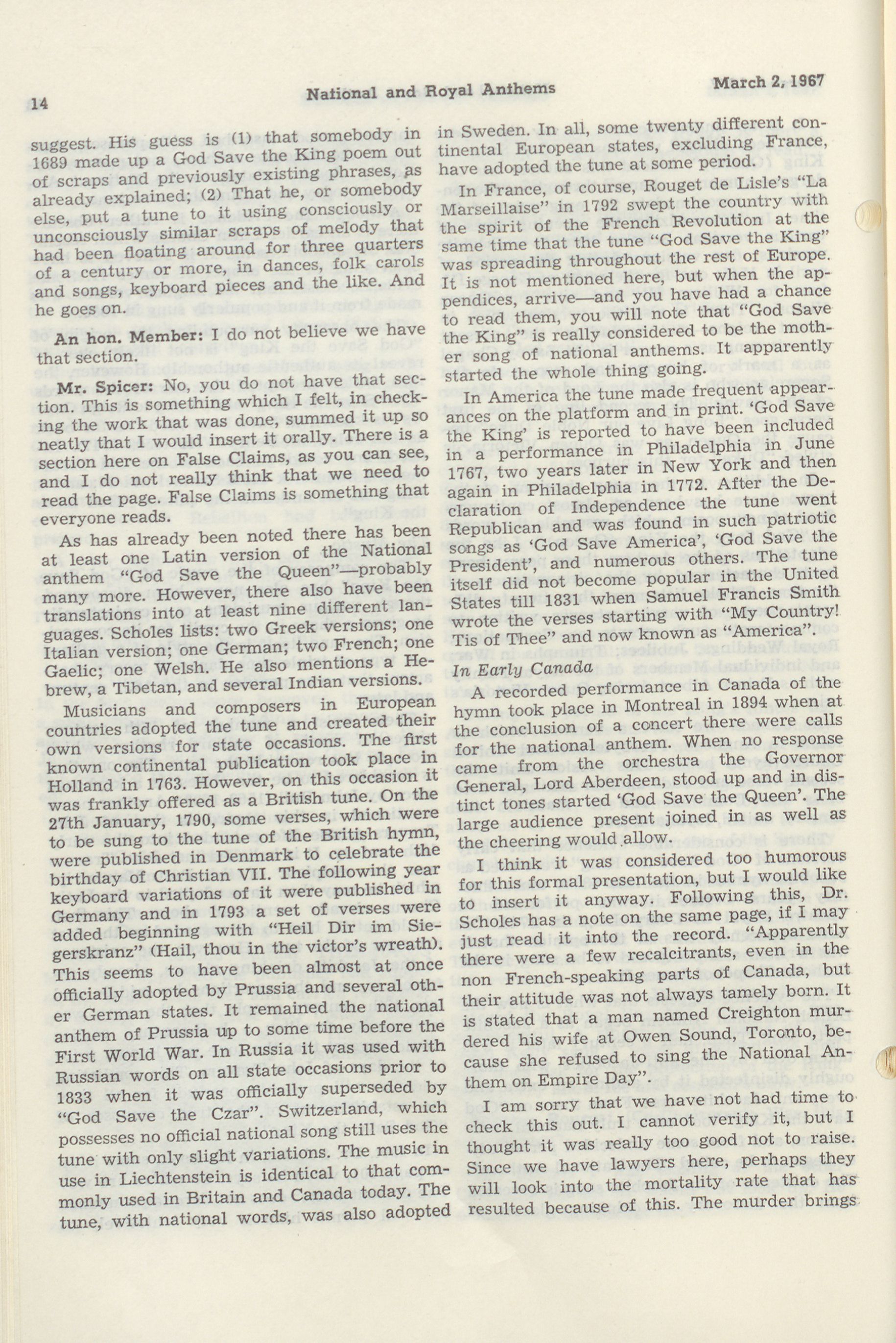 14 National and Royal Anthems March 2, 1967

suggest. His guess is (1) that somebody in 1689 made up a God Save the King poem out of scraps and previously existing phrases, as already explained; (2) That he, or somebody else, put a tune to it using consciously or unconsciously similar scraps of melody that had been floating around for three quarters of a century or more, in dances, folk carols and songs, keyboard pieces and the like. And he goes on.

An hon. Member: I do not believe we have that section.

Mr. Spicer: No, you do not have that section. This is something which I felt, in checking the work that was done, summed it up so neatly that I would insert it orally. There is a section here on False Claims, as you can see, and I do not really think that we need to read the page. False Claims is something that everyone reads.

As has already been noted there has been at least one Latin version of the National anthem "God Save the Queen"—probably many more. However, there also have been translations into at least nine different languages. Scholes lists: two Greek versions; one Italian version; one German; two French; one Gaelic; one Welsh. He also mentions a Hebrew, a Tibetan, and several Indian versions.

Musicians and composers in European countries adopted the tune and created their own versions for state occasions. The first known continental publication took place in Holland in 1763. However, on this occasion it was frankly offered as a British tune. On the 27th January, 1790, some verses, which were to be sung to the tune of the British hymn, were published in Denmark to celebrate the birthday of Christian VII. The following year keyboard variations of it were published in Germany and in 1793 a set of verses were added beginning with "Heil Dir im Siegerskranz" (Hail, thou in the victor's wreath). This seems to have been almost at once officially adopted by Prussia and several other German states. It remained the national anthem of Prussia up to some time before the First World War. In Russia it was used with Russian words on all state occasions prior to 1833 when it was officially superseded by "God Save the Czar". Switzerland, which possesses no official national song still uses the tune with only slight variations. The music in use in Liechtenstein is identical to that commonly used in Britain and Canada today. The tune, with national words, was also adopted in Sweden. In all, some twenty different continental European states, excluding France, have adopted the tune at some period.

In France, of course, Rouget de Lisle's "La Marseillaise" in 1792 swept the country with the spirit of the French Revolution at the same time that the tune "God Save the King" was spreading throughout the rest of Europe. It is not mentioned here, but when the appendices, arrive—and you have had a chance to read them, you will note that "God Save the King" is really considered to be the mother song of national anthems. It apparently started the whole thing going.

In America the tune made frequent appearances on the platform and in print. 'God Save the King' is reported to have been included in a performance in Philadelphia in June 1767, two years later in New York and then again in Philadelphia in 1772. After the Declaration of Independence the tune went Republican and was found in such patriotic songs as 'God Save America', 'God Save the President', and numerous others. The tune itself did not become popular in the United States till 1831 when Samuel Francis Smith wrote the verses starting with "My Country! Tis of Thee" and now known as "America".

In Early Canada

A recorded performance in Canada of the hymn took place in Montreal in 1894 when at the conclusion of a concert there were calls for the national anthem. When no response came from the orchestra the Governor General, Lord Aberdeen, stood up and in distinct tones started 'God Save the Queen'. The large audience present joined in as well as the cheering would allow.

I think it was considered too humorous for this formal presentation, but I would like to insert it anyway. Following this, Dr. Scholes has a note on the same page, if I may just read it into the record. "Apparently there were a few recalcitrants, even in the non French-speaking parts of Canada, but their attitude was not always tamely born. It is stated that a man named Creighton murdered his wife at Owen Sound, Toronto, because she refused to sing the National Anthem on Empire Day".

I am sorry that we have not had time to check this out. I cannot verify it, but I thought it was really too good not to raise. Since we have lawyers here, perhaps they will look into the mortality rate that has resulted because of this. The murder brings